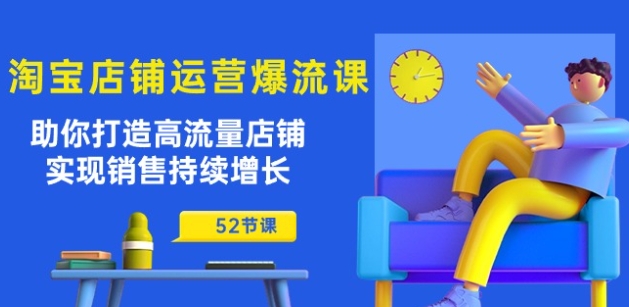 淘宝店铺运营爆流课

助你打造高流量店铺
实现销售持续增长

52节课